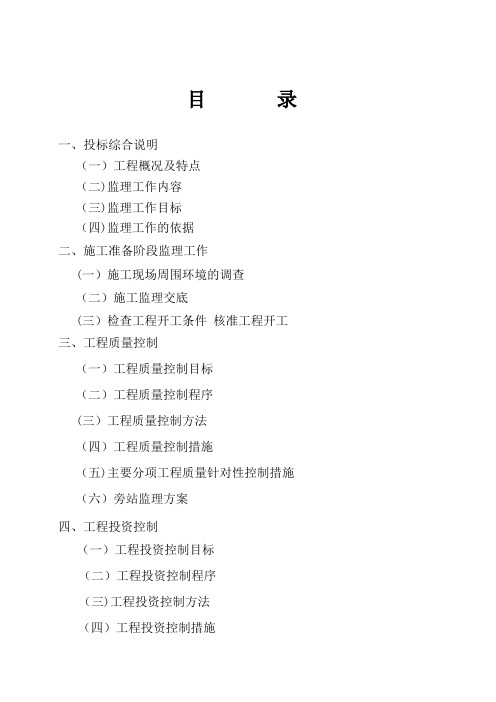 目　　录

一、投标综合说明

（一）工程概况及特点

(二)监理工作内容

(三)监理工作目标

(四)监理工作的依据

二、施工准备阶段监理工作

（一）施工现场周围环境的调查

（二）施工监理交底

（三）检查工程开工条件 核准工程开工

三、工程质量控制

（一）工程质量控制目标

（二）工程质量控制程序

（三）工程质量控制方法

（四）工程质量控制措施

(五)主要分项工程质量针对性控制措施

（六）旁站监理方案

四、工程投资控制

（一）工程投资控制目标

（二）工程投资控制程序

(三)工程投资控制方法

（四）工程投资控制措施